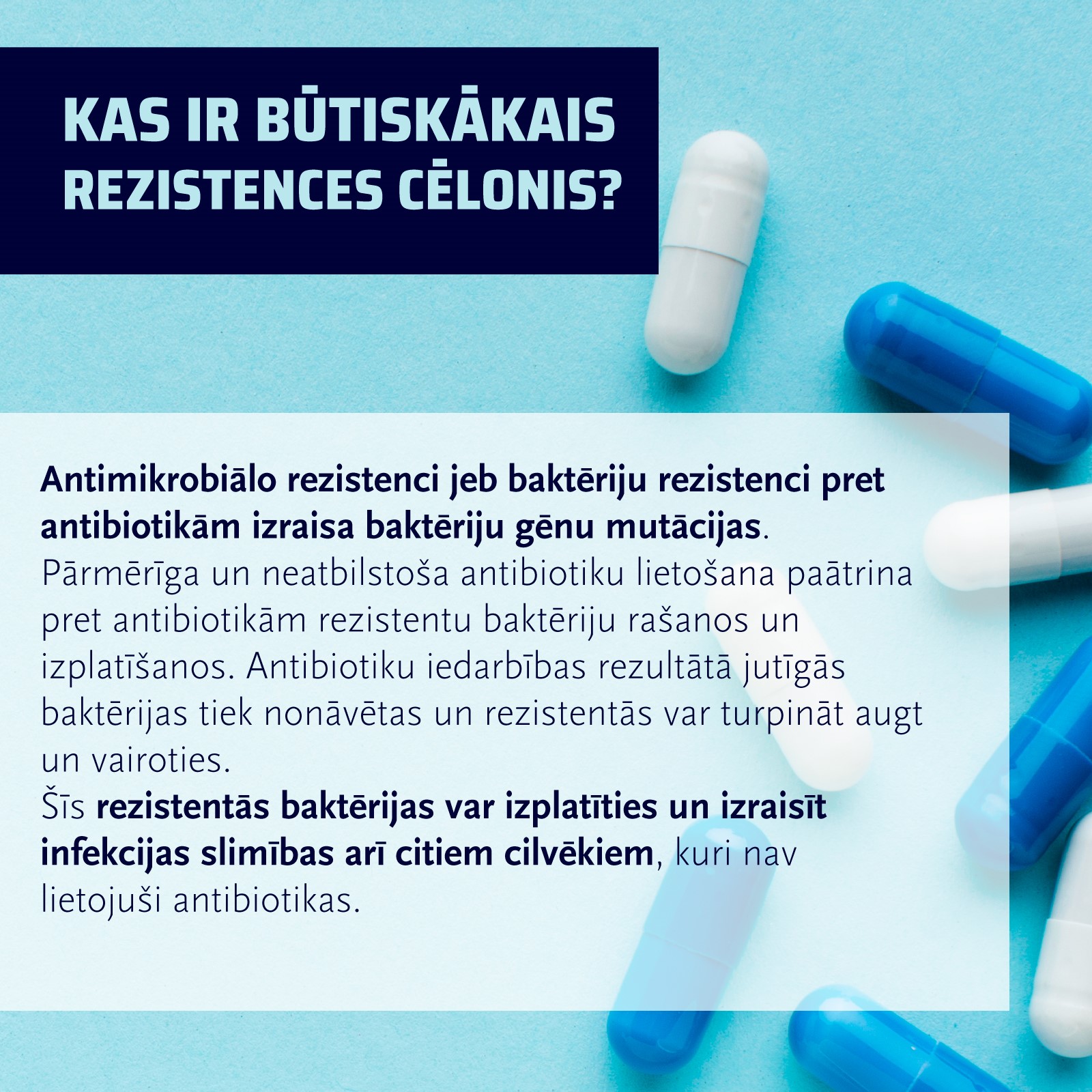 KAS IR BŪTISKĀKAIS
REZISTENCES CĒLONIS?

Antimikrobiālo rezistenci jeb baktēriju rezistenci pret antibiotikām izraisa baktēriju gēnu mutācijas.
Pārmērīga un neatbilstoša antibiotiku lietošana paātrina pret antibiotikām rezistentu baktēriju rašanos un izplatīšanos. Antibiotiku iedarbības rezultātā jutīgās baktērijas tiek nonāvētas un rezistentās var turpināt augt un vairoties.
Šīs rezistentās baktērijas var izplatīties un izraisīt infekcijas slimības arī citiem cilvēkiem, kuri nav lietojuši antibiotikas.